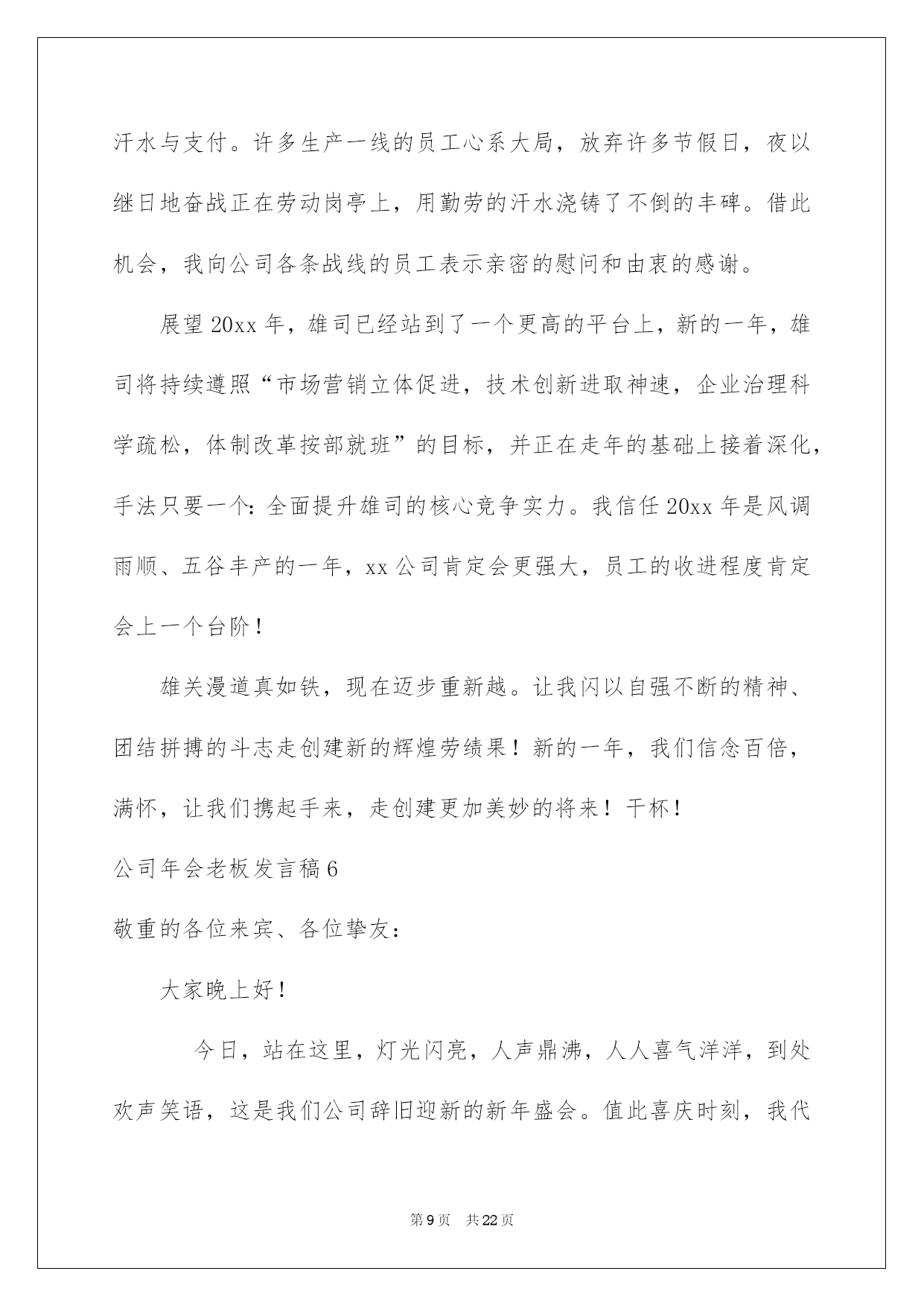 汗水与支付。许多生产一线的员工心系大局，放弃许多节假日，夜以继日地奋战正在劳动岗亭上，用勤劳的汗水浇铸了不倒的丰碑。借此机会，我向公司各条战线的员工表示亲密的慰问和由衷的感谢。

展望20xx年，雄司已经站到了一个更高的平台上，新的一年，雄司将持续遵照“市场营销立体促进，技术创新进取神速，企业治理科学疏松，体制改革按部就班”的目标，并正在走年的基础上接着深化，手法只要一个：全面提升雄司的核心竞争实力。我信任20xx年是风调雨顺、五谷丰产的一年，xx公司肯定会更强大，员工的收进程度肯定会上一个台阶！

雄关漫道真如铁，现在迈步重新越。让我闪以自强不断的精神、团结拼搏的斗志走创建新的辉煌劳绩果！新的一年，我们信念百倍，满怀，让我们携起手来，走创建更加美妙的将来！干杯！

公司年会老板发言稿6

敬重的各位来宾、各位挚友：

大家晚上好！

今日，站在这里，灯光闪亮，人声鼎沸，人人喜气洋洋，到处欢声笑语，这是我们公司辞旧迎新的新年盛会。值此喜庆时刻，我代

第9页 共22页